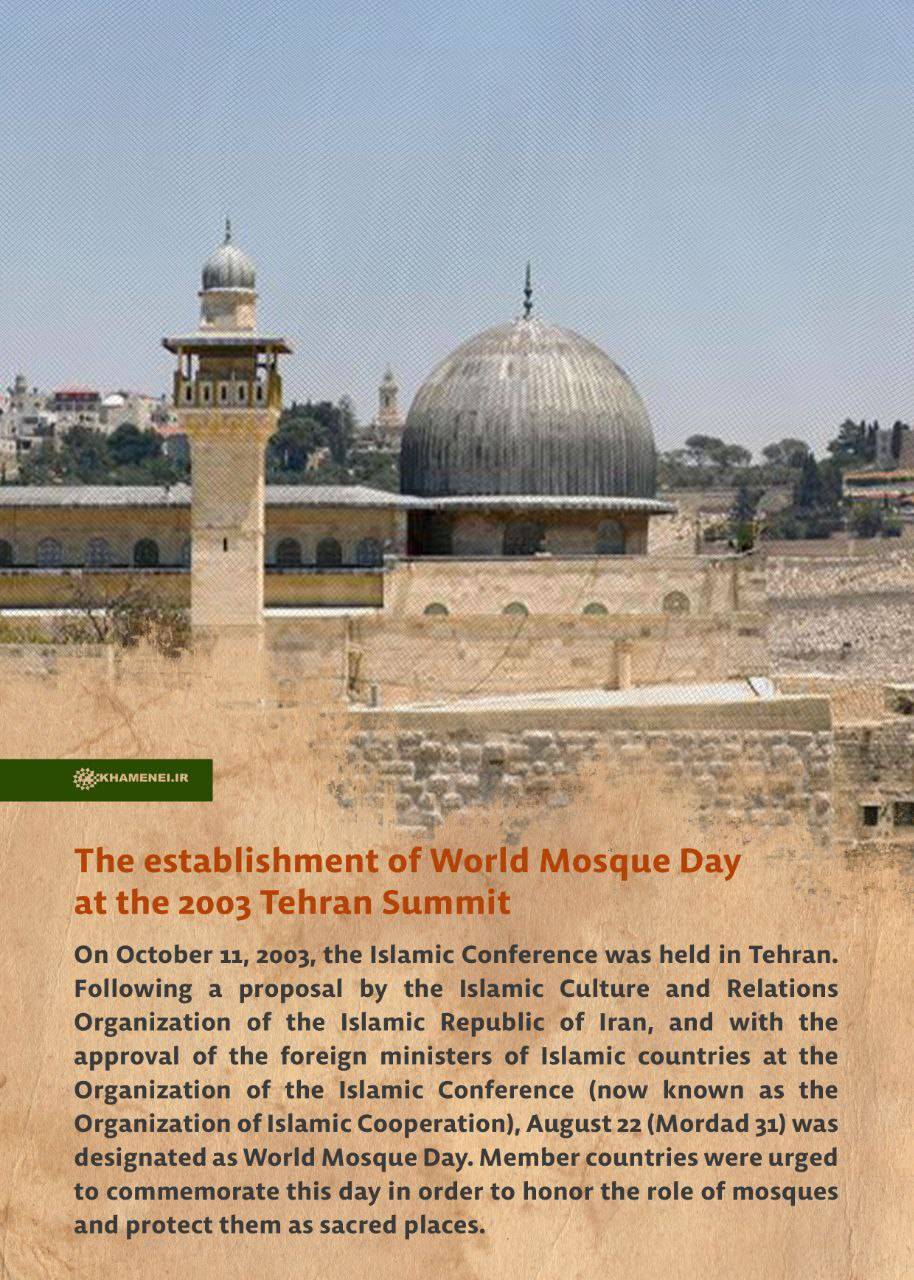 KHAMENEI.IR

The establishment of World Mosque Day at the 2003 Tehran Summit

On October 11, 2003, the Islamic Conference was held in Tehran. Following a proposal by the Islamic Culture and Relations Organization of the Islamic Republic of Iran, and with the approval of the foreign ministers of Islamic countries at the Organization of the Islamic Conference (now known as the Organization of Islamic Cooperation), August 22 (Mordad 31) was designated as World Mosque Day. Member countries were urged to commemorate this day in order to honor the role of mosques and protect them as sacred places.